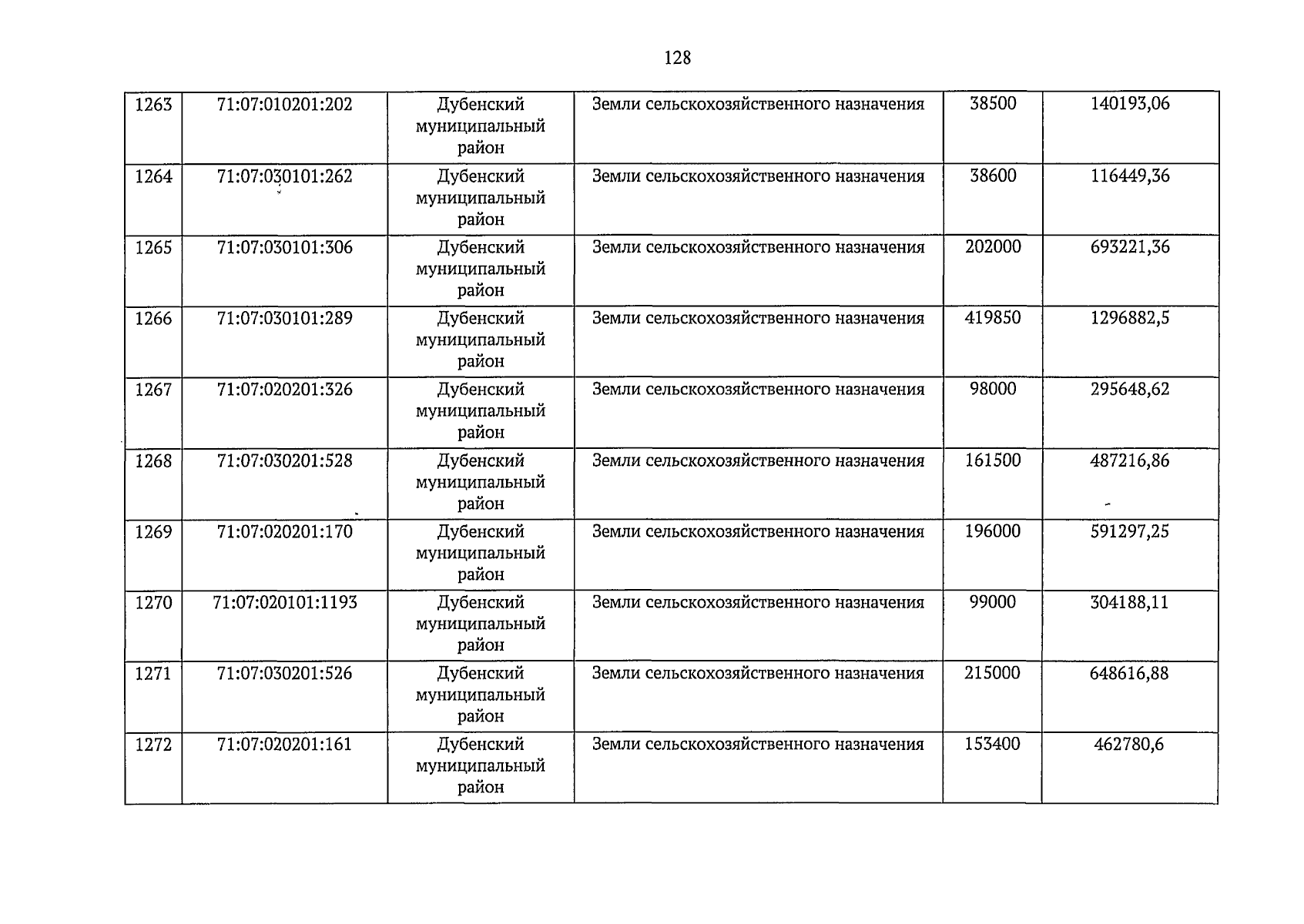 128

| 1263 | 71:07:010201:202 | Дубенский муниципальный район | Земли сельскохозяйственного назначения | 38500 | 140193,06 |
|---|---|---|---|---|---|
| 1264 | 71:07:030101:262 | Дубенский муниципальный район | Земли сельскохозяйственного назначения | 38600 | 116449,36 |
| 1265 | 71:07:030101:306 | Дубенский муниципальный район | Земли сельскохозяйственного назначения | 202000 | 693221,36 |
| 1266 | 71:07:030101:289 | Дубенский муниципальный район | Земли сельскохозяйственного назначения | 419850 | 1296882,5 |
| 1267 | 71:07:020201:326 | Дубенский муниципальный район | Земли сельскохозяйственного назначения | 98000 | 295648,62 |
| 1268 | 71:07:030201:528 | Дубенский муниципальный район | Земли сельскохозяйственного назначения | 161500 | 487216,86 |
| 1269 | 71:07:020201:170 | Дубенский муниципальный район | Земли сельскохозяйственного назначения | 196000 | 591297,25 |
| 1270 | 71:07:020101:1193 | Дубенский муниципальный район | Земли сельскохозяйственного назначения | 99000 | 304188,11 |
| 1271 | 71:07:030201:526 | Дубенский муниципальный район | Земли сельскохозяйственного назначения | 215000 | 648616,88 |
| 1272 | 71:07:020201:161 | Дубенский муниципальный район | Земли сельскохозяйственного назначения | 153400 | 462780,6 |